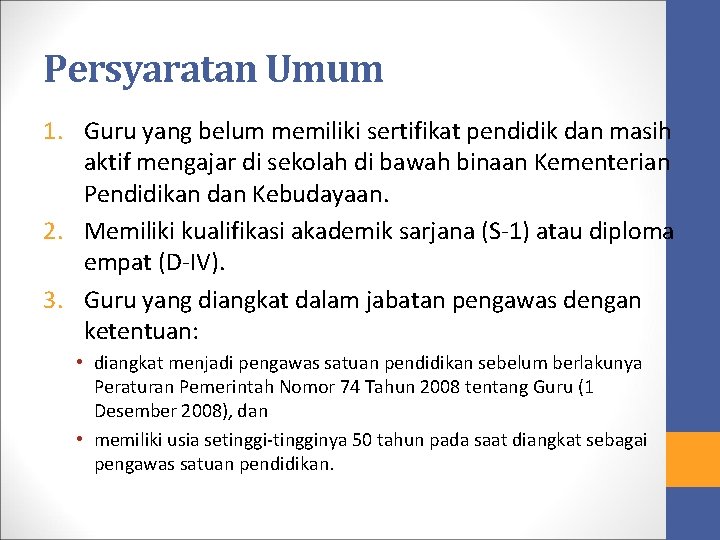 Persyaratan Umum

1. Guru yang belum memiliki sertifikat pendidik dan masih aktif mengajar di sekolah di bawah binaan Kementerian Pendidikan dan Kebudayaan.
2. Memiliki kualifikasi akademik sarjana (S-1) atau diploma empat (D-IV).
3. Guru yang diangkat dalam jabatan pengawas dengan ketentuan:
 • diangkat menjadi pengawas satuan pendidikan sebelum berlakunya Peraturan Pemerintah Nomor 74 Tahun 2008 tentang Guru (1 Desember 2008), dan
 • memiliki usia setinggi-tingginya 50 tahun pada saat diangkat sebagai pengawas satuan pendidikan.